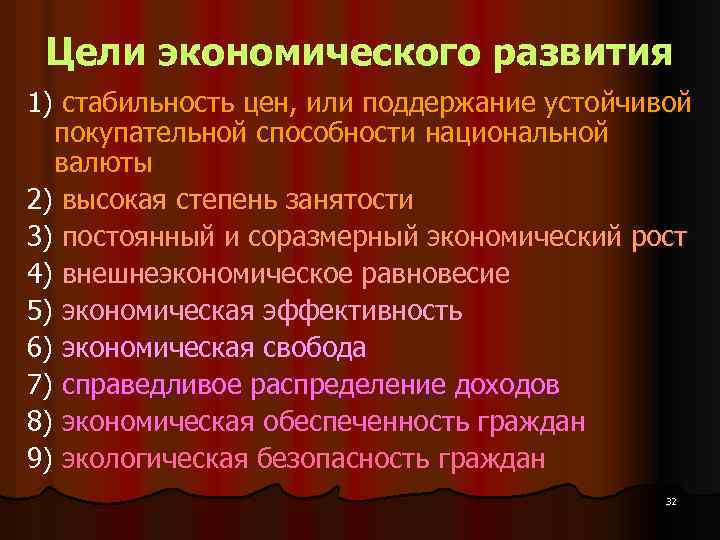 Цели экономического развития

1) стабильность цен, или поддержание устойчивой покупательной способности национальной валюты

2) высокая степень занятости

3) постоянный и соразмерный экономический рост

4) внешнеэкономическое равновесие

5) экономическая эффективность

6) экономическая свобода

7) справедливое распределение доходов

8) экономическая обеспеченность граждан

9) экологическая безопасность граждан

32